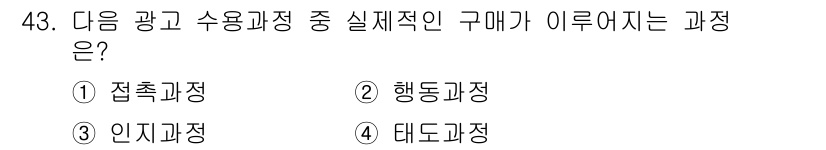 43. 다음 광고 수용과정 중 실제적인 구매가 이루어지는 과정은?

① 접촉과정
② 행동과정
③ 인지과정
④ 태도과정